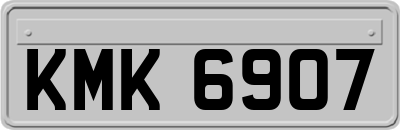 KMK 6907